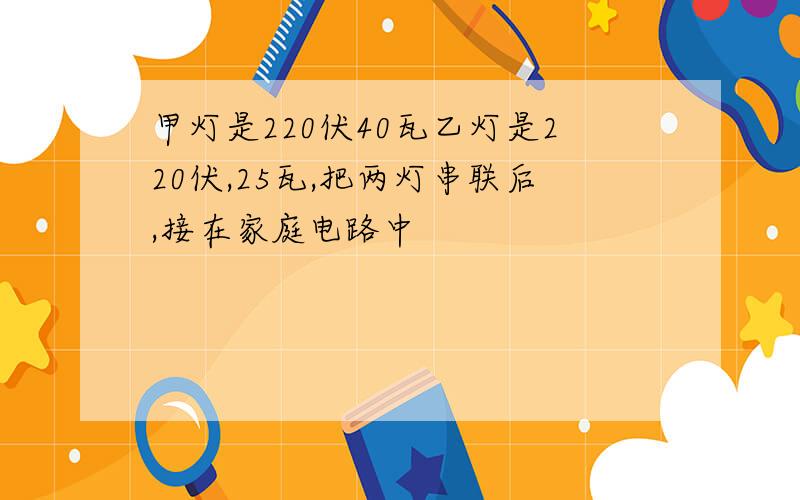 甲灯是220伏40瓦乙灯是220伏,25瓦,把两灯串联后,接在家庭电路中